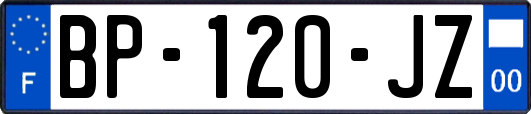 F
BP-120-JZ
00